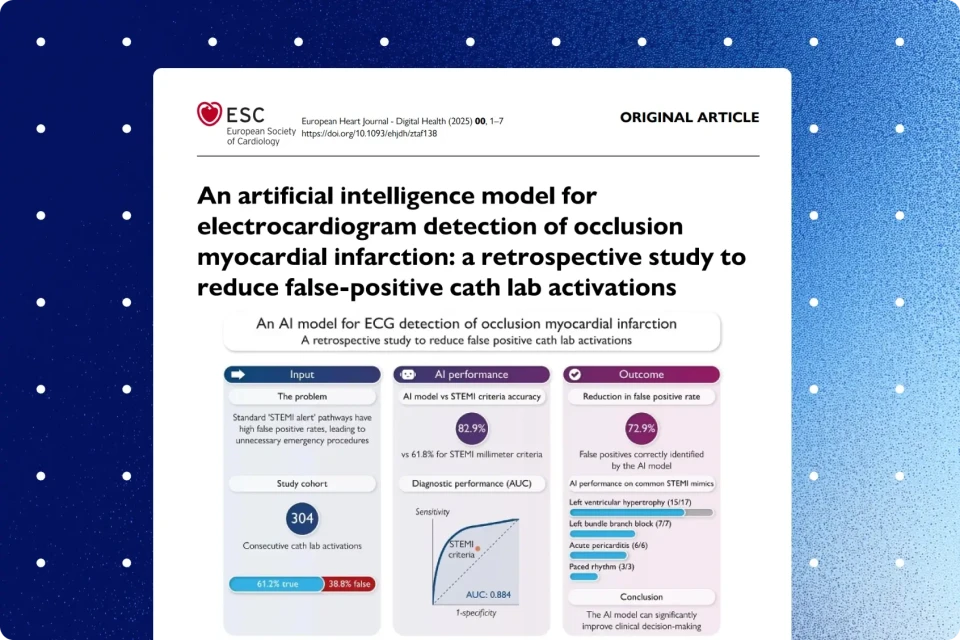 ESC
European Society of Cardiology

European Heart Journal - Digital Health (2025) **00**, 1–7
https://doi.org/10.1093/ehjdh/ztaf138

ORIGINAL ARTICLE

An artificial intelligence model for electrocardiogram detection of occlusion myocardial infarction: a retrospective study to reduce false-positive cath lab activations

An AI model for ECG detection of occlusion myocardial infarction
A retrospective study to reduce false positive cath lab activations

Input

The problem

Standard 'STEMI alert' pathways have high false positive rates, leading to unnecessary emergency procedures

Study cohort

304

Consecutive cath lab activations

61.2% true
38.8% false

AI performance

AI model vs STEMI criteria accuracy

82.9%

vs 61.8% for STEMI millimeter criteria

Diagnostic performance (AUC)

Sensitivity

STEMI criteria

AUC: 0.884

1-specificity

Outcome

Reduction in false positive rate

72.9%

False positives correctly identified by the AI model

AI performance on common STEMI mimics

Left ventricular hypertrophy (15/17)

Left bundle branch block (7/7)

Acute pericarditis (6/6)

Paced rhythm (3/3)

Conclusion

The AI model can significantly improve clinical decision-making